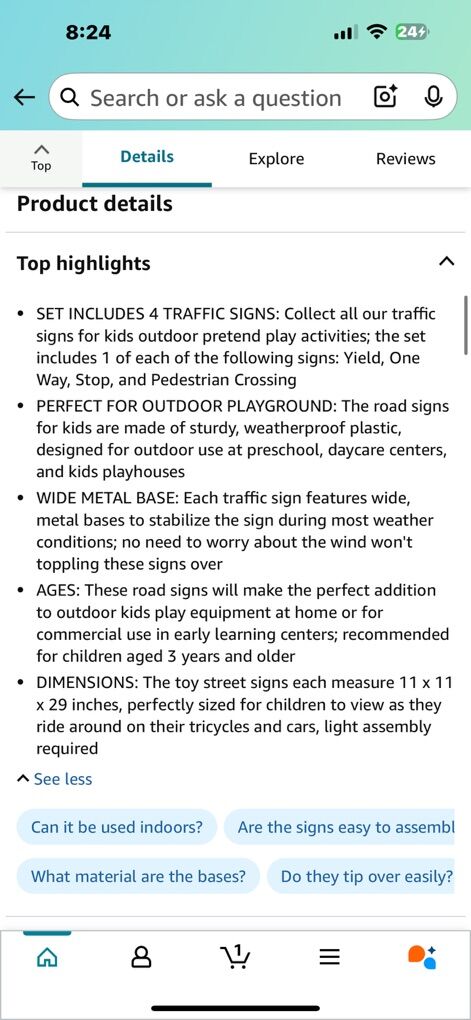 8:24

24

Search or ask a question

Top

Details

Explore

Reviews

Product details

Top highlights

• SET INCLUDES 4 TRAFFIC SIGNS: Collect all our traffic signs for kids outdoor pretend play activities; the set includes 1 of each of the following signs: Yield, One Way, Stop, and Pedestrian Crossing
• PERFECT FOR OUTDOOR PLAYGROUND: The road signs for kids are made of sturdy, weatherproof plastic, designed for outdoor use at preschool, daycare centers, and kids playhouses
• WIDE METAL BASE: Each traffic sign features wide, metal bases to stabilize the sign during most weather conditions; no need to worry about the wind won't toppling these signs over
• AGES: These road signs will make the perfect addition to outdoor kids play equipment at home or for commercial use in early learning centers; recommended for children aged 3 years and older
• DIMENSIONS: The toy street signs each measure 11 x 11 x 29 inches, perfectly sized for children to view as they ride around on their tricycles and cars, light assembly required

See less

Can it be used indoors?

Are the signs easy to assembl

What material are the bases?

Do they tip over easily?

1